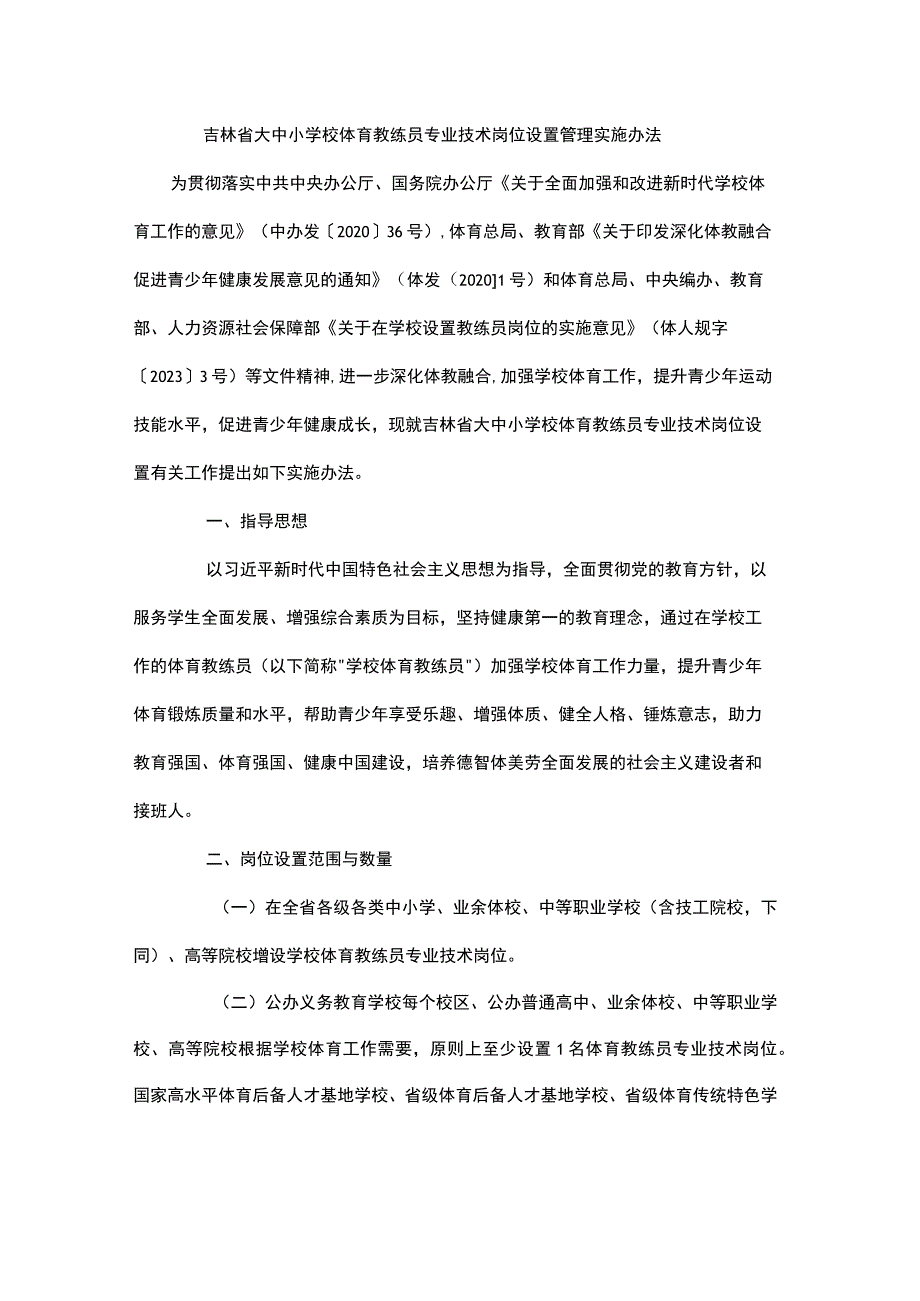 吉林省大中小学校体育教练员专业技术岗位设置管理实施办法

为贯彻落实中共中央办公厅、国务院办公厅《关于全面加强和改进新时代学校体育工作的意见》（中办发〔2020〕36号），体育总局、教育部《关于印发深化体教融合促进青少年健康发展意见的通知》（体发（2020]1号）和体育总局、中央编办、教育部、人力资源社会保障部《关于在学校设置教练员岗位的实施意见》（体人规字〔2023〕3号）等文件精神，进一步深化体教融合，加强学校体育工作，提升青少年运动技能水平，促进青少年健康成长，现就吉林省大中小学校体育教练员专业技术岗位设置有关工作提出如下实施办法。

一、指导思想

以习近平新时代中国特色社会主义思想为指导，全面贯彻党的教育方针，以服务学生全面发展、增强综合素质为目标，坚持健康第一的教育理念，通过在学校工作的体育教练员（以下简称"学校体育教练员"）加强学校体育工作力量，提升青少年体育锻炼质量和水平，帮助青少年享受乐趣、增强体质、健全人格、锤炼意志，助力教育强国、体育强国、健康中国建设，培养德智体美劳全面发展的社会主义建设者和接班人。

二、岗位设置范围与数量

（一）在全省各级各类中小学、业余体校、中等职业学校（含技工院校，下同）、高等院校增设学校体育教练员专业技术岗位。

（二）公办义务教育学校每个校区、公办普通高中、业余体校、中等职业学校、高等院校根据学校体育工作需要，原则上至少设置1名体育教练员专业技术岗位。国家高水平体育后备人才基地学校、省级体育后备人才基地学校、省级体育传统特色学